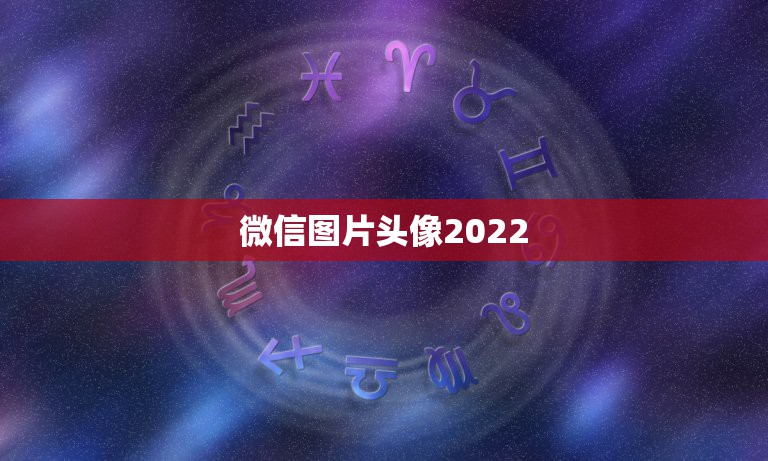 微信图片头像2022